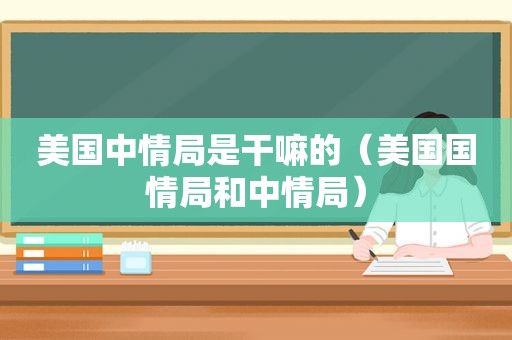 美国中情局是干嘛的（美国国情局和中情局）